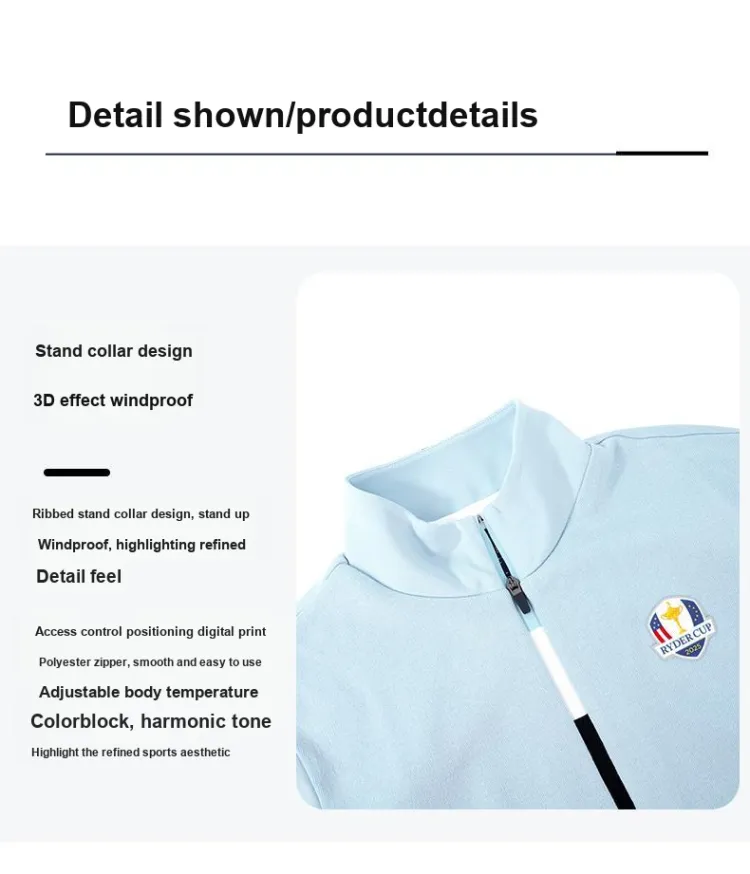 Detail shown/productdetails

Stand collar design

3D effect windproof

Ribbed stand collar design, stand up

Windproof, highlighting refined

Detail feel

Access control positioning digital print

Polyester zipper, smooth and easy to use

Adjustable body temperature

Colorblock, harmonic tone

Highlight the refined sports aesthetic

RYDER CUP
2025